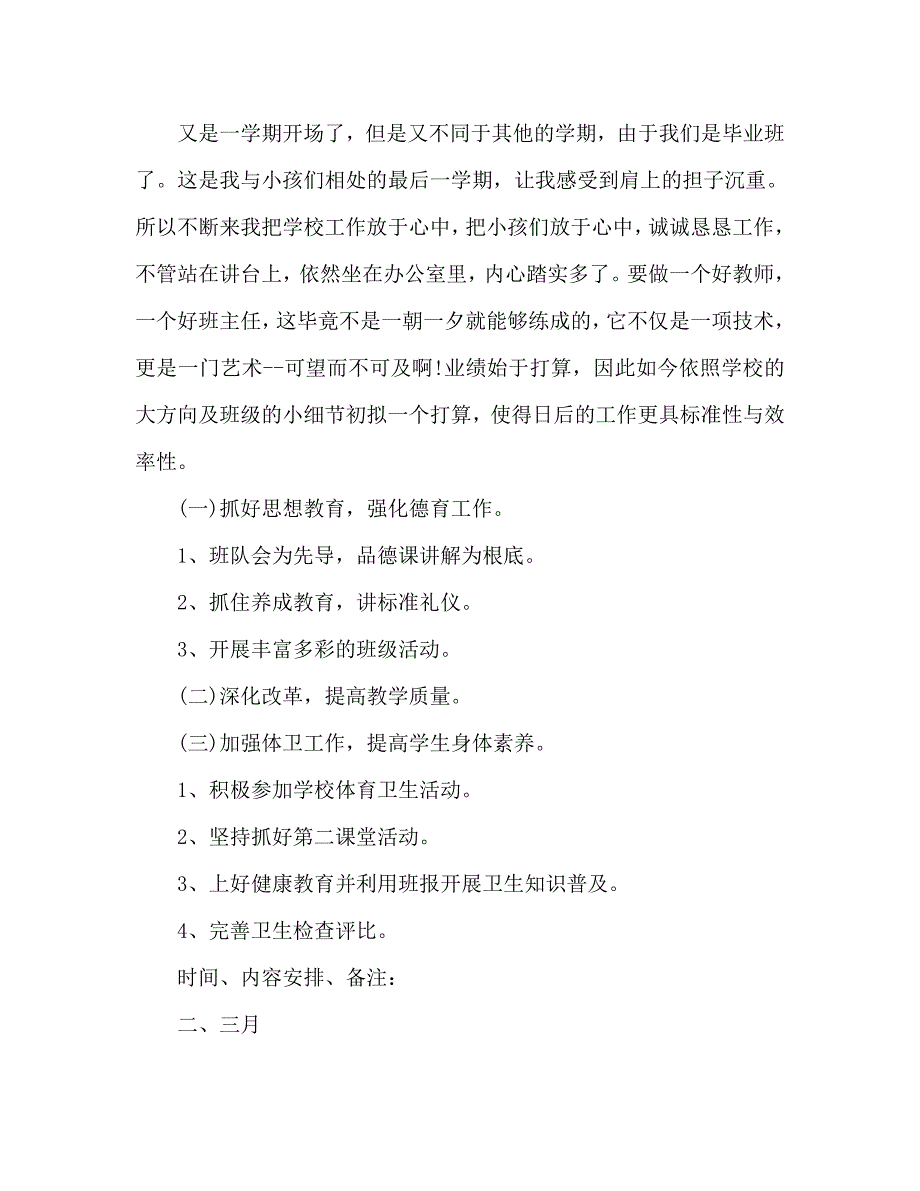 又是一学期开场了，但是又不同于其他的学期，由于我们是毕业班了。这是我与小孩们相处的最后一学期，让我感受到肩上的担子沉重。所以不断来我把学校工作放于心中，把小孩们放于心中，诚诚恳恳工作，不管站在讲台上，依然坐在办公室里，内心踏实多了。要做一个好教师，一个好班主任，这毕竟不是一朝一夕就能够练成的，它不仅是一项技术，更是一门艺术--可望而不可及啊!业绩始于打算，因此如今依照学校的大方向及班级的小细节初拟一个打算，使得日后的工作更具标准性与效率性。

(一)抓好思想教育，强化德育工作。

1、班队会为先导，品德课讲解为根底。

2、抓住养成教育，讲标准礼仪。

3、开展丰富多彩的班级活动。

(二)深化改革，提高教学质量。

(三)加强体卫工作，提高学生身体素养。

1、积极参加学校体育卫生活动。

2、坚持抓好第二课堂活动。

3、上好健康教育并利用班报开展卫生知识普及。

4、完善卫生检查评比。

时间、内容安排、备注：

二、三月